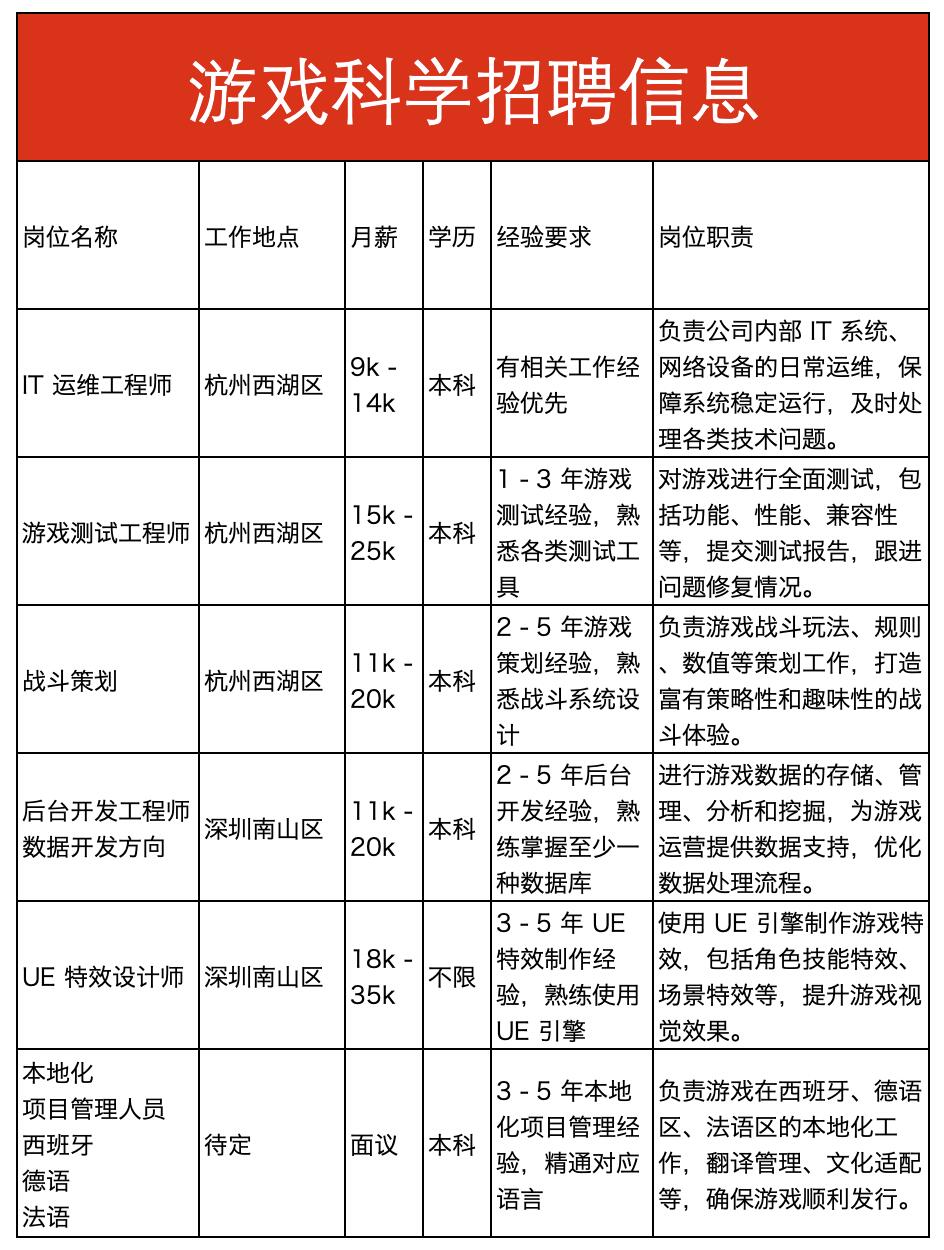 游戏科学招聘信息

| 岗位名称 | 工作地点 | 月薪 | 学历 | 经验要求 | 岗位职责 |
|---|---|---|---|---|---|
| IT 运维工程师 | 杭州西湖区 | 9k - 14k | 本科 | 有相关工作经验优先 | 负责公司内部 IT 系统、网络设备的日常运维，保障系统稳定运行，及时处理各类技术问题。 |
| 游戏测试工程师 | 杭州西湖区 | 15k - 25k | 本科 | 1 - 3 年游戏测试经验，熟悉各类测试工具 | 对游戏进行全面测试，包括功能、性能、兼容性等，提交测试报告，跟进问题修复情况。 |
| 战斗策划 | 杭州西湖区 | 11k - 20k | 本科 | 2 - 5 年游戏策划经验，熟悉战斗系统设计 | 负责游戏战斗玩法、规则、数值等策划工作，打造富有策略性和趣味性的战斗体验。 |
| 后台开发工程师 数据开发方向 | 深圳南山区 | 11k - 20k | 本科 | 2 - 5 年后台开发经验，熟练掌握至少一种数据库 | 进行游戏数据的存储、管理、分析和挖掘，为游戏运营提供数据支持，优化数据处理流程。 |
| UE 特效设计师 | 深圳南山区 | 18k - 35k | 不限 | 3 - 5 年 UE 特效制作经验，熟练使用 UE 引擎 | 使用 UE 引擎制作游戏特效，包括角色技能特效、场景特效等，提升游戏视觉效果。 |
| 本地化 项目管理人员 西班牙 德语 法语 | 待定 | 面议 | 本科 | 3 - 5 年本地化项目管理经验，精通对应语言 | 负责游戏在西班牙、德语区、法语区的本地化工作，翻译管理、文化适配等，确保游戏顺利发行。 |